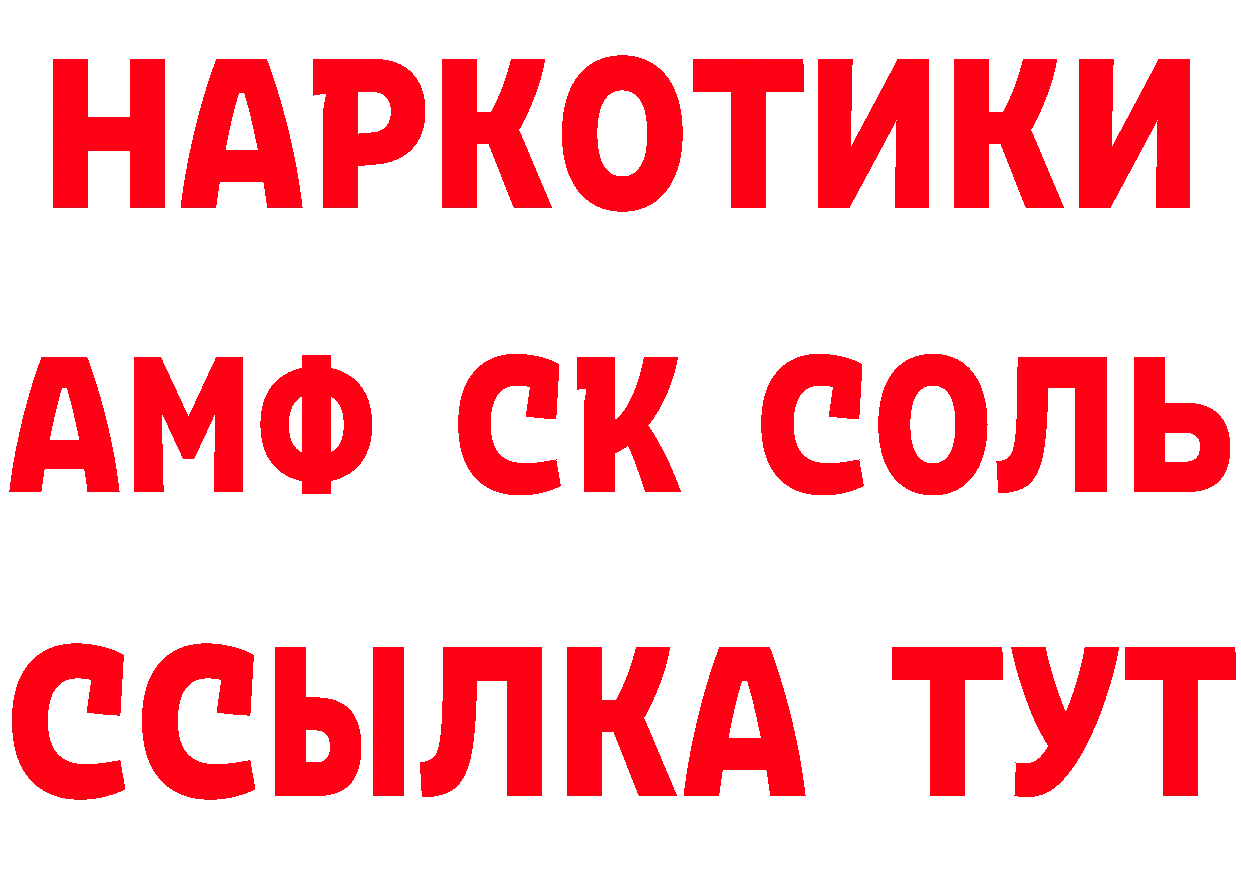 НАРКОТИКИ

АМФ СК СОЛЬ

ССЫЛКА ТУТ